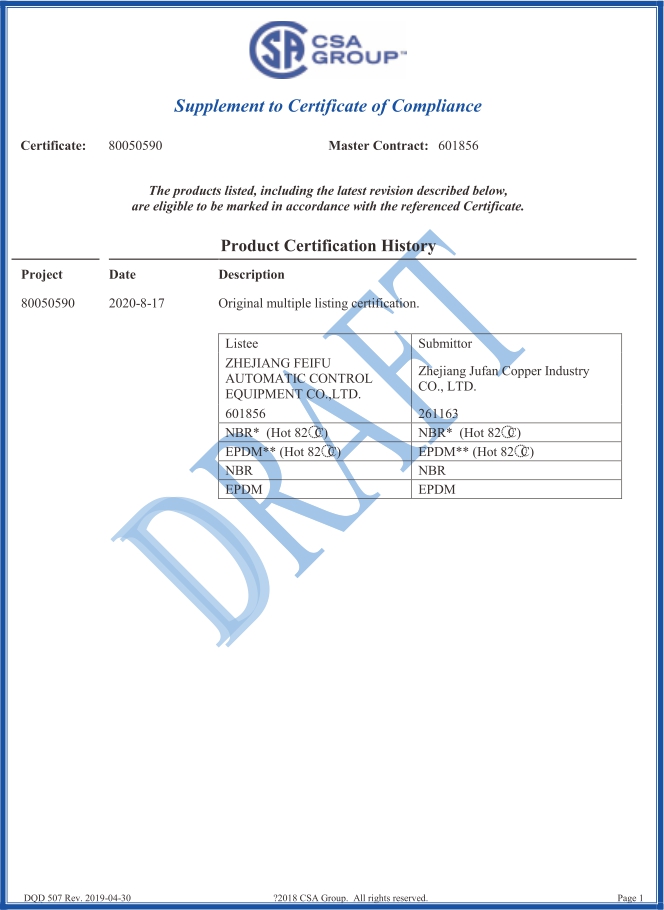 CSA GROUP™

Supplement to Certificate of Compliance

Certificate: 80050590

Master Contract: 601856

The products listed, including the latest revision described below, are eligible to be marked in accordance with the referenced Certificate.

Product Certification History

| Project | Date | Description |
|---|---|---|
| 80050590 | 2020-8-17 | Original multiple listing certification. |

| Listee | Submittor |
|---|---|
| ZHEJIANG FEIFU AUTOMATIC CONTROL EQUIPMENT CO.,LTD. | Zhejiang Jufan Copper Industry CO., LTD. |
| 601856 | 261163 |
| NBR* (Hot 82℃) | NBR* (Hot 82℃) |
| EPDM** (Hot 82℃) | EPDM** (Hot 82℃) |
| NBR | NBR |
| EPDM | EPDM |

DRAFT

DQD 507 Rev. 2019-04-30

?2018 CSA Group. All rights reserved.

Page 1